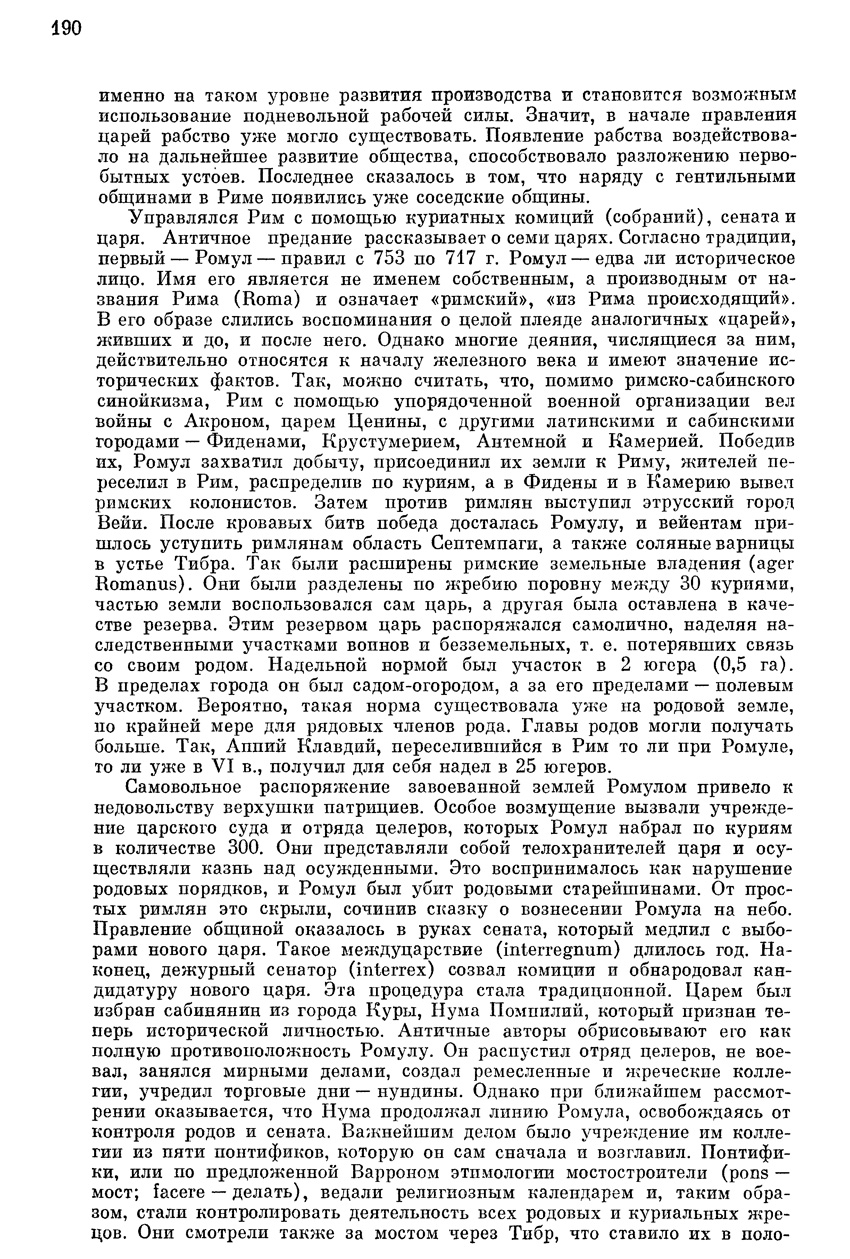 190

именно на таком уровне развития производства и становится возможным использование подневольной рабочей силы. Значит, в начале правления царей рабство уже могло существовать. Появление рабства воздействовало на дальнейшее развитие общества, способствовало разложению первобытных устоев. Последнее сказалось в том, что наряду с гентильными общинами в Риме появились уже соседские общины.

Управлялся Рим с помощью куриатных комиций (собраний), сената и царя. Античное предание рассказывает о семи царях. Согласно традиции, первый — Ромул — правил с 753 по 717 г. Ромул — едва ли историческое лицо. Имя его является не именем собственным, а производным от названия Рима (Roma) и означает «римский», «из Рима происходящий». В его образе слились воспоминания о целой плеяде аналогичных «царей», живших и до, и после него. Однако многие деяния, числящиеся за ним, действительно относятся к началу железного века и имеют значение исторических фактов. Так, можно считать, что, помимо римско-сабинского синойкизма, Рим с помощью упорядоченной военной организации вел войны с Акроном, царем Ценины, с другими латинскими и сабинскими городами — Фиденами, Крустумерием, Антемной и Камерией. Победив их, Ромул захватил добычу, присоединил их земли к Риму, жителей переселил в Рим, распределив по куриям, а в Фидены и в Камерию вывел римских колонистов. Затем против римлян выступил этрусский город Вейи. После кровавых битв победа досталась Ромулу, и вейентам пришлось уступить римлянам область Септемпаги, а также соляные варницы в устье Тибра. Так были расширены римские земельные владения (ager Romanus). Они были разделены по жребию поровну между 30 куриями, частью земли воспользовался сам царь, а другая была оставлена в качестве резерва. Этим резервом царь распоряжался самолично, наделяя наследственными участками воинов и безземельных, т. е. потерявших связь со своим родом. Надельной нормой был участок в 2 югера (0,5 га). В пределах города он был садом-огородом, а за его пределами — полевым участком. Вероятно, такая норма существовала уже на родовой земле, по крайней мере для рядовых членов рода. Главы родов могли получать больше. Так, Аппий Клавдий, переселившийся в Рим то ли при Ромуле, то ли уже в VI в., получил для себя надел в 25 югеров.

Самовольное распоряжение завоеванной землей Ромулом привело к недовольству верхушки патрициев. Особое возмущение вызвали учреждение царского суда и отряда целеров, которых Ромул набрал по куриям в количестве 300. Они представляли собой телохранителей царя и осуществляли казнь над осужденными. Это воспринималось как нарушение родовых порядков, и Ромул был убит родовыми старейшинами. От простых римлян это скрыли, сочинив сказку о вознесении Ромула на небо. Правление общиной оказалось в руках сената, который медлил с выборами нового царя. Такое междуцарствие (interregnum) длилось год. Наконец, дежурный сенатор (interrex) созвал комиции и обнародовал кандидатуру нового царя. Эта процедура стала традиционной. Царем был избран сабинянин из города Куры, Нума Помпилий, который признан теперь исторической личностью. Античные авторы обрисовывают его как полную противоположность Ромулу. Он распустил отряд целеров, не воевал, занялся мирными делами, создал ремесленные и жреческие коллегии, учредил торговые дни — нундины. Однако при ближайшем рассмотрении оказывается, что Нума продолжал линию Ромула, освобождаясь от контроля родов и сената. Важнейшим делом было учреждение им коллегии из пяти понтификов, которую он сам сначала и возглавил. Понтифики, или по предложенной Варроном этимологии мостостроители (pons — мост; facere — делать), ведали религиозным календарем и, таким образом, стали контролировать деятельность всех родовых и куриальных жрецов. Они смотрели также за мостом через Тибр, что ставило их в поло-